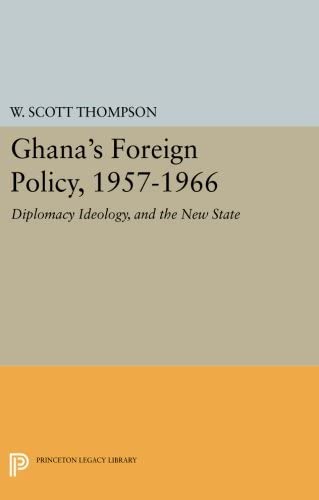 W. SCOTT THOMPSON

Ghana's Foreign Policy, 1957-1966

Diplomacy Ideology, and the New State

PRINCETON LEGACY LIBRARY